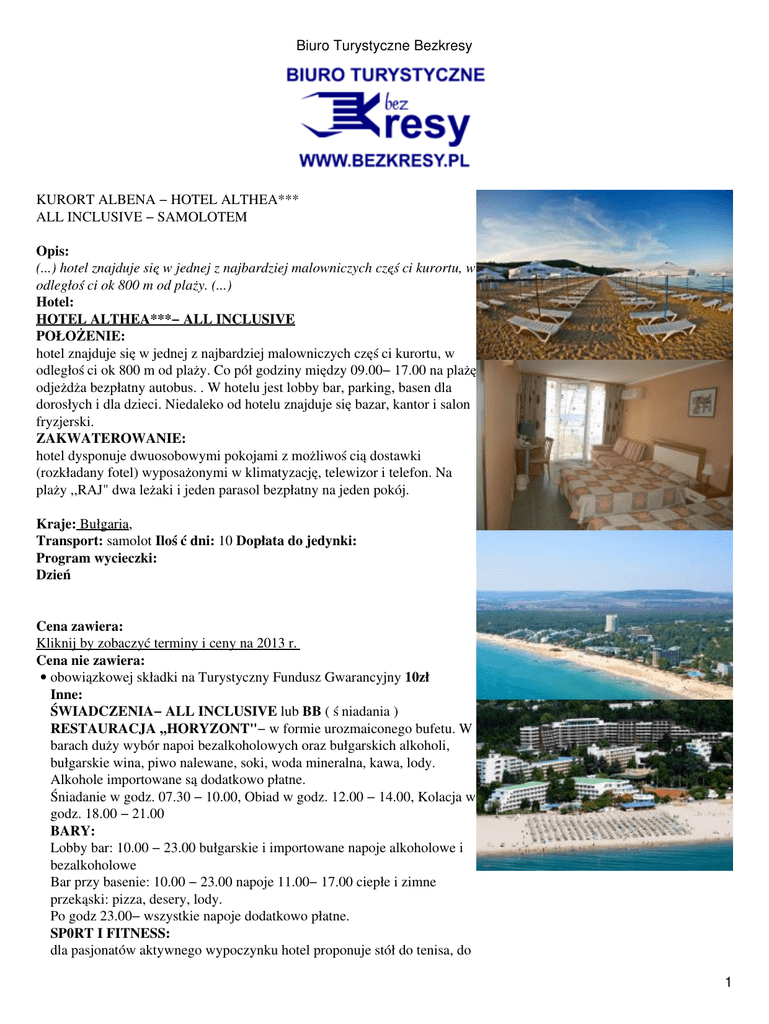 Biuro Turystyczne Bezkresy

BIURO TURYSTYCZNE
bez
Kresy
WWW.BEZKRESY.PL

KURORT ALBENA – HOTEL ALTHEA***
ALL INCLUSIVE – SAMOLOTEM

Opis:
(...) hotel znajduje się w jednej z najbardziej malowniczych częś ci kurortu, w odległoś ci ok 800 m od plaży. (...)
Hotel:
HOTEL ALTHEA***– ALL INCLUSIVE
POŁOŻENIE:
hotel znajduje się w jednej z najbardziej malowniczych częś ci kurortu, w odległoś ci ok 800 m od plaży. Co pół godziny między 09.00– 17.00 na plażę odjeżdża bezpłatny autobus. . W hotelu jest lobby bar, parking, basen dla dorosłych i dla dzieci. Niedaleko od hotelu znajduje się bazar, kantor i salon fryzjerski.
ZAKWATEROWANIE:
hotel dysponuje dwuosobowymi pokojami z możliwoś cią dostawki (rozkładany fotel) wyposażonymi w klimatyzację, telewizor i telefon. Na plaży ,,RAJ" dwa leżaki i jeden parasol bezpłatny na jeden pokój.

Kraje: Bułgaria,
Transport: samolot Iloś ć dni: 10 Dopłata do jedynki:
Program wycieczki:
Dzień

Cena zawiera:
Kliknij by zobaczyć terminy i ceny na 2013 r.
Cena nie zawiera:
• obowiązkowej składki na Turystyczny Fundusz Gwarancyjny 10zł
Inne:
ŚWIADCZENIA– ALL INCLUSIVE lub BB ( ś niadania )
RESTAURACJA „HORYZONT"– w formie urozmaiconego bufetu. W barach duży wybór napoi bezalkoholowych oraz bułgarskich alkoholi, bułgarskie wina, piwo nalewane, soki, woda mineralna, kawa, lody. Alkohole importowane są dodatkowo płatne.
Śniadanie w godz. 07.30 – 10.00, Obiad w godz. 12.00 – 14.00, Kolacja w godz. 18.00 – 21.00
BARY:
Lobby bar: 10.00 – 23.00 bułgarskie i importowane napoje alkoholowe i bezalkoholowe
Bar przy basenie: 10.00 – 23.00 napoje 11.00– 17.00 ciepłe i zimne przekąski: pizza, desery, lody.
Po godz 23.00– wszystkie napoje dodatkowo płatne.
SP0RT I FITNESS:
dla pasjonatów aktywnego wypoczynku hotel proponuje stół do tenisa, do

1